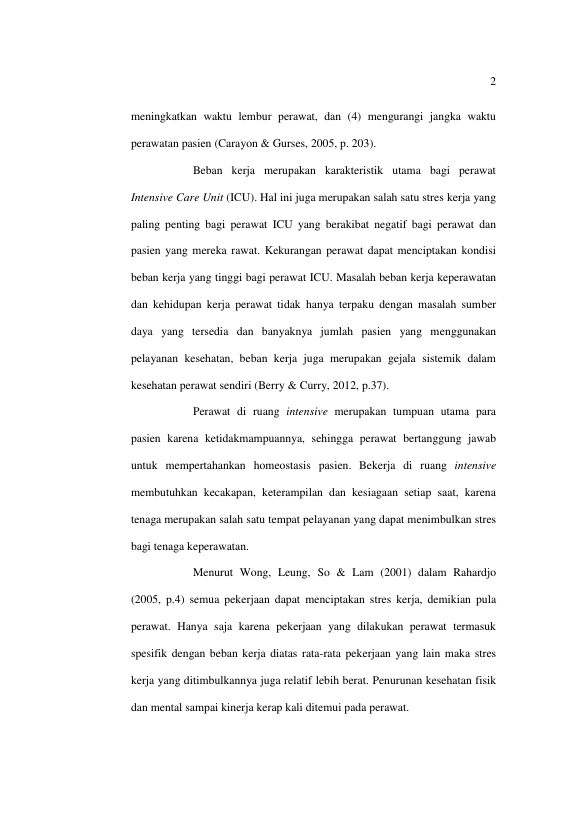 2

meningkatkan waktu lembur perawat, dan (4) mengurangi jangka waktu perawatan pasien (Carayon & Gurses, 2005, p. 203).

Beban kerja merupakan karakteristik utama bagi perawat Intensive Care Unit (ICU). Hal ini juga merupakan salah satu stres kerja yang paling penting bagi perawat ICU yang berakibat negatif bagi perawat dan pasien yang mereka rawat. Kekurangan perawat dapat menciptakan kondisi beban kerja yang tinggi bagi perawat ICU. Masalah beban kerja keperawatan dan kehidupan kerja perawat tidak hanya terpaku dengan masalah sumber daya yang tersedia dan banyaknya jumlah pasien yang menggunakan pelayanan kesehatan, beban kerja juga merupakan gejala sistemik dalam kesehatan perawat sendiri (Berry & Curry, 2012, p.37).

Perawat di ruang intensive merupakan tumpuan utama para pasien karena ketidakmampuannya, sehingga perawat bertanggung jawab untuk mempertahankan homeostasis pasien. Bekerja di ruang intensive membutuhkan kecakapan, keterampilan dan kesiagaan setiap saat, karena tenaga merupakan salah satu tempat pelayanan yang dapat menimbulkan stres bagi tenaga keperawatan.

Menurut Wong, Leung, So & Lam (2001) dalam Rahardjo (2005, p.4) semua pekerjaan dapat menciptakan stres kerja, demikian pula perawat. Hanya saja karena pekerjaan yang dilakukan perawat termasuk spesifik dengan beban kerja diatas rata-rata pekerjaan yang lain maka stres kerja yang ditimbulkannya juga relatif lebih berat. Penurunan kesehatan fisik dan mental sampai kinerja kerap kali ditemui pada perawat.